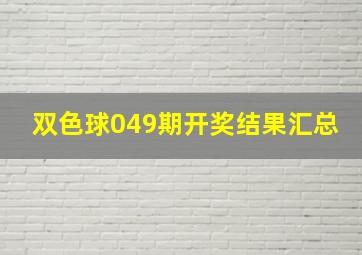 双色球049期开奖结果汇总